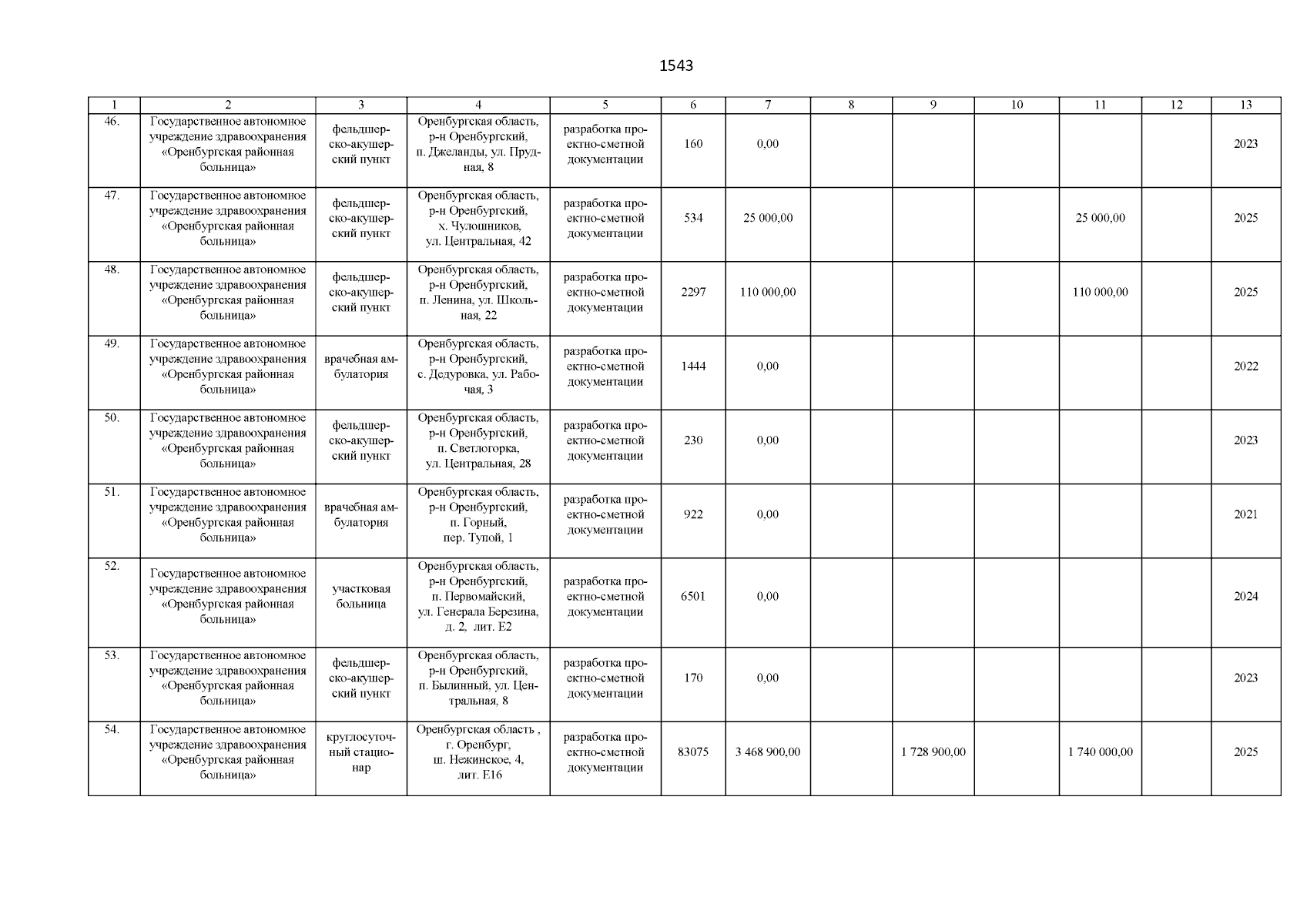 1543

| 1 | 2 | 3 | 4 | 5 | 6 | 7 | 8 | 9 | 10 | 11 | 12 | 13 |
|---|---|---|---|---|---|---|---|---|---|---|---|---|
| 46. | Государственное автономное учреждение здравоохранения «Оренбургская районная больница» | фельдшерско-акушерский пункт | Оренбургская область, р-н Оренбургский, п. Джеланды, ул. Прудная, 8 | разработка проектно-сметной документации | 160 | 0,00 | | | | | | 2023 |
| 47. | Государственное автономное учреждение здравоохранения «Оренбургская районная больница» | фельдшерско-акушерский пункт | Оренбургская область, р-н Оренбургский, х. Чулошников, ул. Центральная, 42 | разработка проектно-сметной документации | 534 | 25 000,00 | | | | 25 000,00 | | 2025 |
| 48. | Государственное автономное учреждение здравоохранения «Оренбургская районная больница» | фельдшерско-акушерский пункт | Оренбургская область, р-н Оренбургский, п. Ленина, ул. Школьная, 22 | разработка проектно-сметной документации | 2297 | 110 000,00 | | | | 110 000,00 | | 2025 |
| 49. | Государственное автономное учреждение здравоохранения «Оренбургская районная больница» | врачебная амбулатория | Оренбургская область, р-н Оренбургский, с. Дедуровка, ул. Рабочая, 3 | разработка проектно-сметной документации | 1444 | 0,00 | | | | | | 2022 |
| 50. | Государственное автономное учреждение здравоохранения «Оренбургская районная больница» | фельдшерско-акушерский пункт | Оренбургская область, р-н Оренбургский, п. Светлогорка, ул. Центральная, 28 | разработка проектно-сметной документации | 230 | 0,00 | | | | | | 2023 |
| 51. | Государственное автономное учреждение здравоохранения «Оренбургская районная больница» | врачебная амбулатория | Оренбургская область, р-н Оренбургский, п. Горный, пер. Тупой, 1 | разработка проектно-сметной документации | 922 | 0,00 | | | | | | 2021 |
| 52. | Государственное автономное учреждение здравоохранения «Оренбургская районная больница» | участковая больница | Оренбургская область, р-н Оренбургский, п. Первомайский, ул. Генерала Березина, д. 2, лит. Е2 | разработка проектно-сметной документации | 6501 | 0,00 | | | | | | 2024 |
| 53. | Государственное автономное учреждение здравоохранения «Оренбургская районная больница» | фельдшерско-акушерский пункт | Оренбургская область, р-н Оренбургский, п. Былинный, ул. Центральная, 8 | разработка проектно-сметной документации | 170 | 0,00 | | | | | | 2023 |
| 54. | Государственное автономное учреждение здравоохранения «Оренбургская районная больница» | круглосуточный стационар | Оренбургская область , г. Оренбург, ш. Нежинское, 4, лит. Е16 | разработка проектно-сметной документации | 83075 | 3 468 900,00 | | 1 728 900,00 | | 1 740 000,00 | | 2025 |